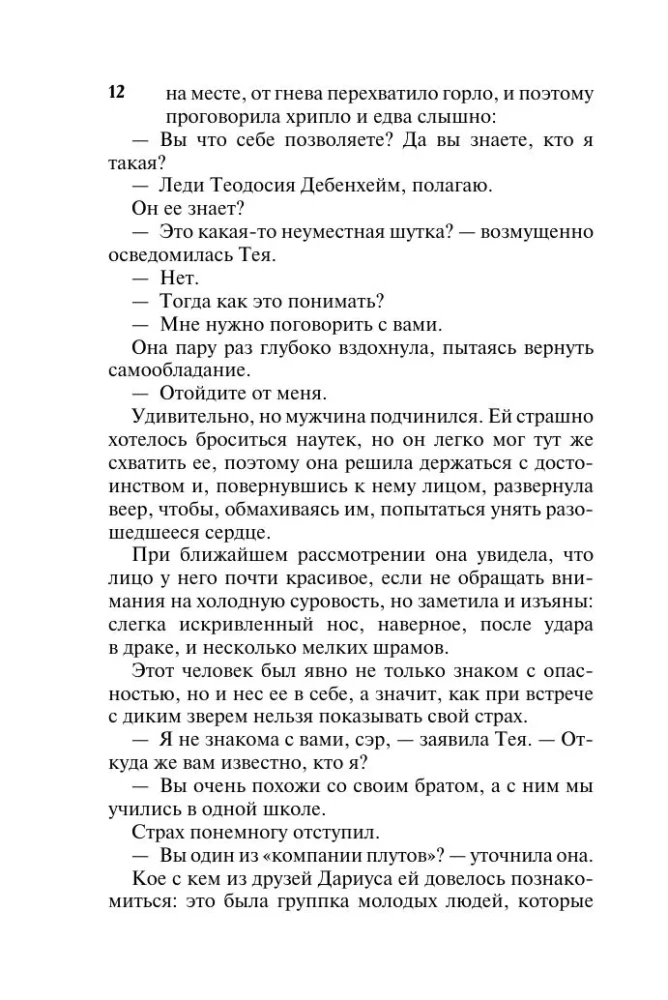 12 на месте, от гнева перехватило горло, и поэтому проговорила хрипло и едва слышно:

— Вы что себе позволяете? Да вы знаете, кто я такая?

— Леди Теодосия Дебенхейм, полагаю.

Он ее знает?

— Это какая-то неуместная шутка? — возмущенно осведомилась Тея.

— Нет.

— Тогда как это понимать?

— Мне нужно поговорить с вами.

Она пару раз глубоко вздохнула, пытаясь вернуть самообладание.

— Отойдите от меня.

Удивительно, но мужчина подчинился. Ей страшно хотелось броситься наутек, но он легко мог тут же схватить ее, поэтому она решила держаться с достоинством и, повернувшись к нему лицом, развернула веер, чтобы, обмахиваясь им, попытаться унять разошедшееся сердце.

При ближайшем рассмотрении она увидела, что лицо у него почти красивое, если не обращать внимания на холодную суровость, но заметила и изъяны: слегка искривленный нос, наверное, после удара в драке, и несколько мелких шрамов.

Этот человек был явно не только знаком с опасностью, но и нес ее в себе, а значит, как при встрече с диким зверем нельзя показывать свой страх.

— Я не знакома с вами, сэр, — заявила Тея. — Откуда же вам известно, кто я?

— Вы очень похожи со своим братом, а с ним мы учились в одной школе.

Страх понемногу отступил.

— Вы один из «компании плутов»? — уточнила она.

Кое с кем из друзей Дариуса ей довелось познакомиться: это была группка молодых людей, которые